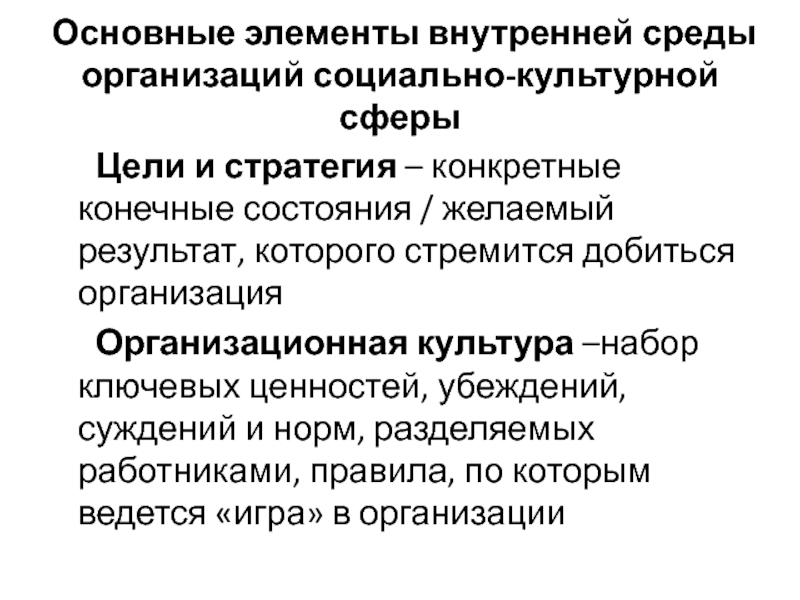 Основные элементы внутренней среды организаций социально-культурной сферы

Цели и стратегия – конкретные конечные состояния / желаемый результат, которого стремится добиться организация

Организационная культура –набор ключевых ценностей, убеждений, суждений и норм, разделяемых работниками, правила, по которым ведется «игра» в организации